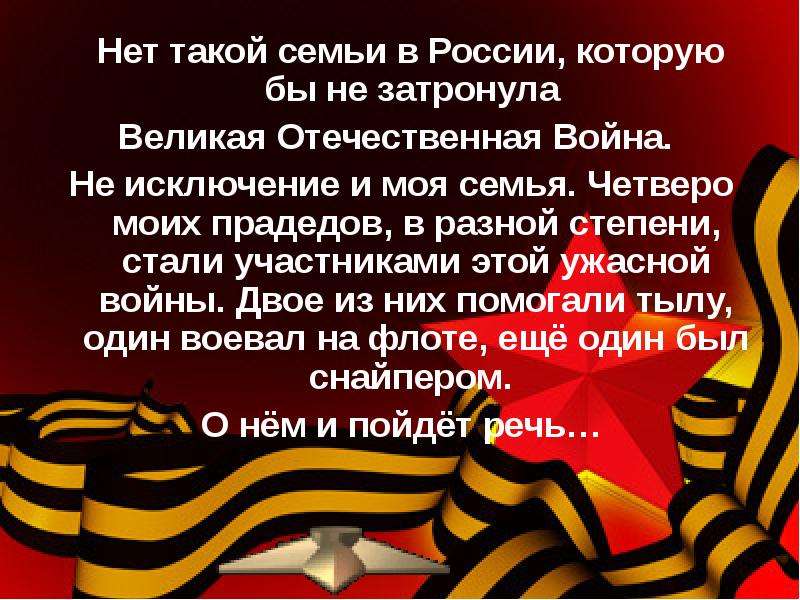 Нет такой семьи в России, которую бы не затронула

Великая Отечественная Война.

Не исключение и моя семья. Четверо моих прадедов, в разной степени, стали участниками этой ужасной войны. Двое из них помогали тылу, один воевал на флоте, ещё один был снайпером.

О нём и пойдёт речь…